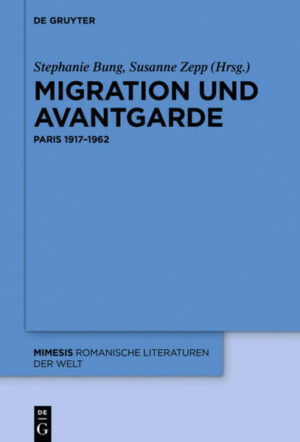 DE GRUYTER

Stephanie Bung, Susanne Zepp (Hrsg.)

MIGRATION UND AVANTGARDE

PARIS 1917–1962

MIMESIS ROMANISCHE LITERATUREN DER WELT

DE G